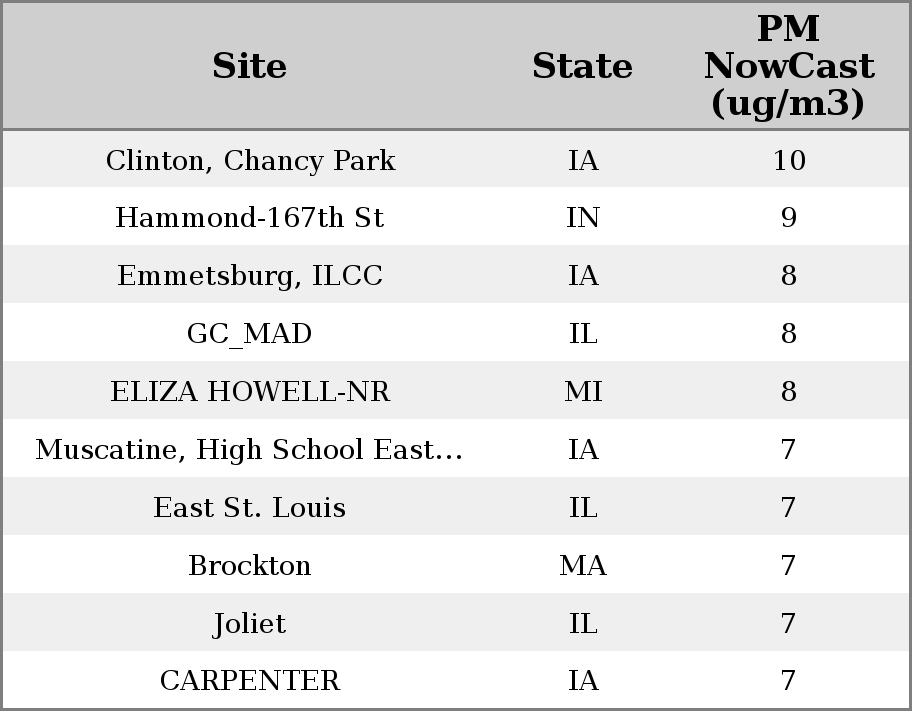 | Site | State | PM NowCast (ug/m3) |
|---|---|---|
| Clinton, Chancy Park | IA | 10 |
| Hammond-167th St | IN | 9 |
| Emmetsburg, ILCC | IA | 8 |
| GC_MAD | IL | 8 |
| ELIZA HOWELL-NR | MI | 8 |
| Muscatine, High School East... | IA | 7 |
| East St. Louis | IL | 7 |
| Brockton | MA | 7 |
| Joliet | IL | 7 |
| CARPENTER | IA | 7 |